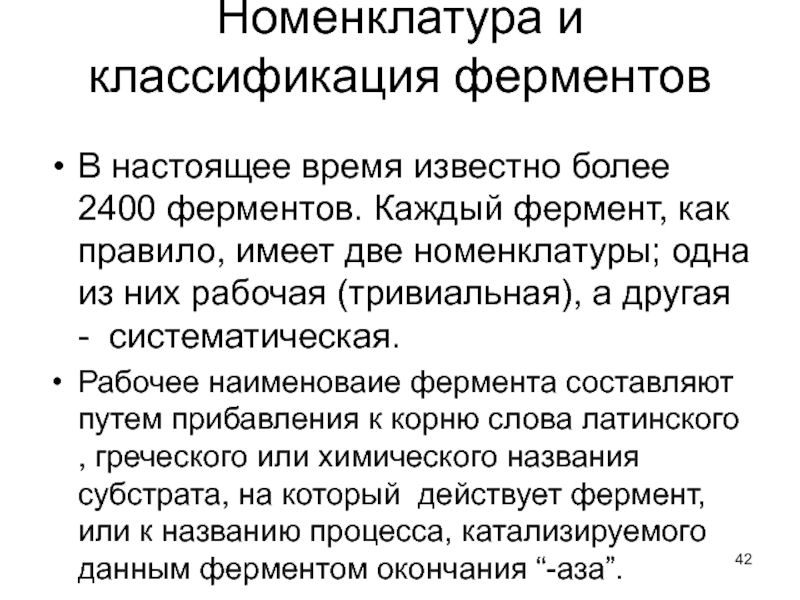 Номенклатура и классификация ферментов

• В настоящее время известно более 2400 ферментов. Каждый фермент, как правило, имеет две номенклатуры; одна из них рабочая (тривиальная), а другая - систематическая.

• Рабочее наименоваие фермента составляют путем прибавления к корню слова латинского , греческого или химического названия субстрата, на который действует фермент, или к названию процесса, катализируемого данным ферментом окончания “-аза”.

42